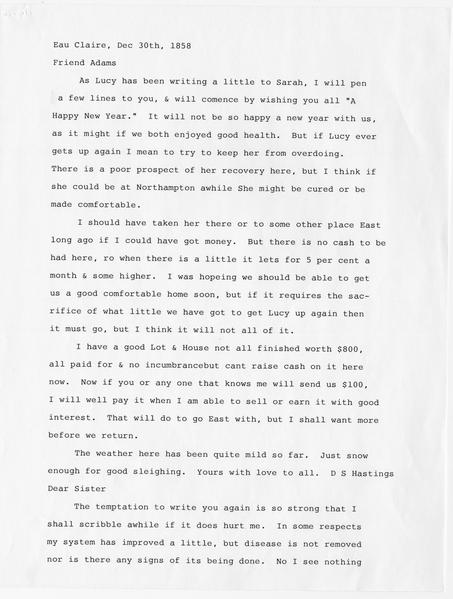 Eau Claire, Dec 30th, 1858

Friend Adams

As Lucy has been writing a little to Sarah, I will pen a few lines to you, & will comence by wishing you all "A Happy New Year." It will not be so happy a new year with us, as it might if we both enjoyed good health. But if Lucy ever gets up again I mean to try to keep her from overdoing. There is a poor prospect of her recovery here, but I think if she could be at Northampton awhile She might be cured or be made comfortable.

I should have taken her there or to some other place East long ago if I could have got money. But there is no cash to be had here, ro when there is a little it lets for 5 per cent a month & some higher. I was hopeing we should be able to get us a good comfortable home soon, but if it requires the sacrifice of what little we have got to get Lucy up again then it must go, but I think it will not all of it.

I have a good Lot & House not all finished worth $800, all paid for & no incumbrancebut cant raise cash on it here now. Now if you or any one that knows me will send us $100, I will well pay it when I am able to sell or earn it with good interest. That will do to go East with, but I shall want more before we return.

The weather here has been quite mild so far. Just snow enough for good sleighing. Yours with love to all. D S Hastings

Dear Sister

The temptation to write you again is so strong that I shall scribble awhile if it does hurt me. In some respects my system has improved a little, but disease is not removed nor is there any signs of its being done. No I see nothing